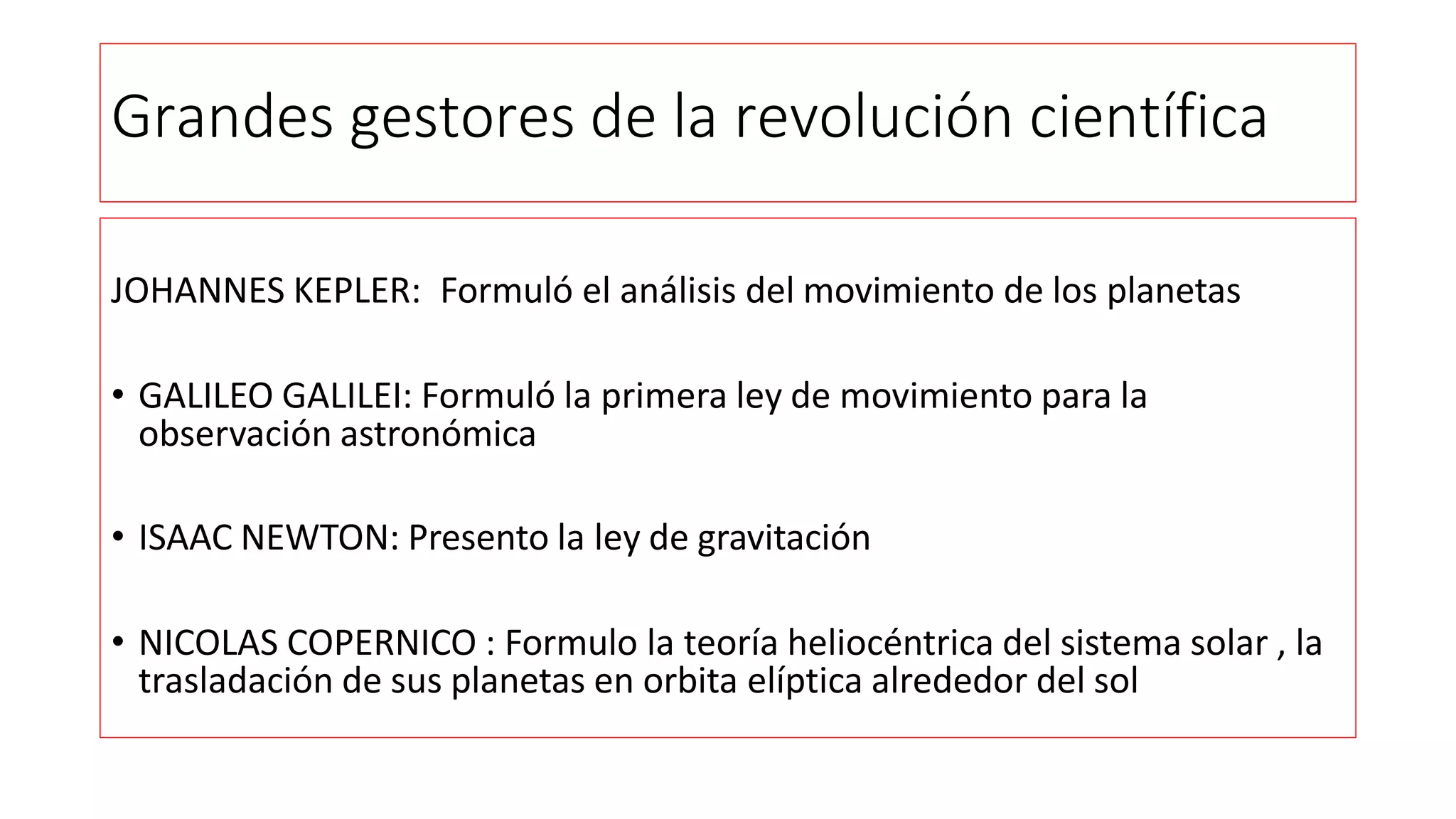 Grandes gestores de la revolución científica

JOHANNES KEPLER:  Formuló el análisis del movimiento de los planetas

• GALILEO GALILEI: Formuló la primera ley de movimiento para la observación astronómica

• ISAAC NEWTON: Presento la ley de gravitación

• NICOLAS COPERNICO : Formulo la teoría heliocéntrica del sistema solar , la trasladación de sus planetas en orbita elíptica alrededor del sol